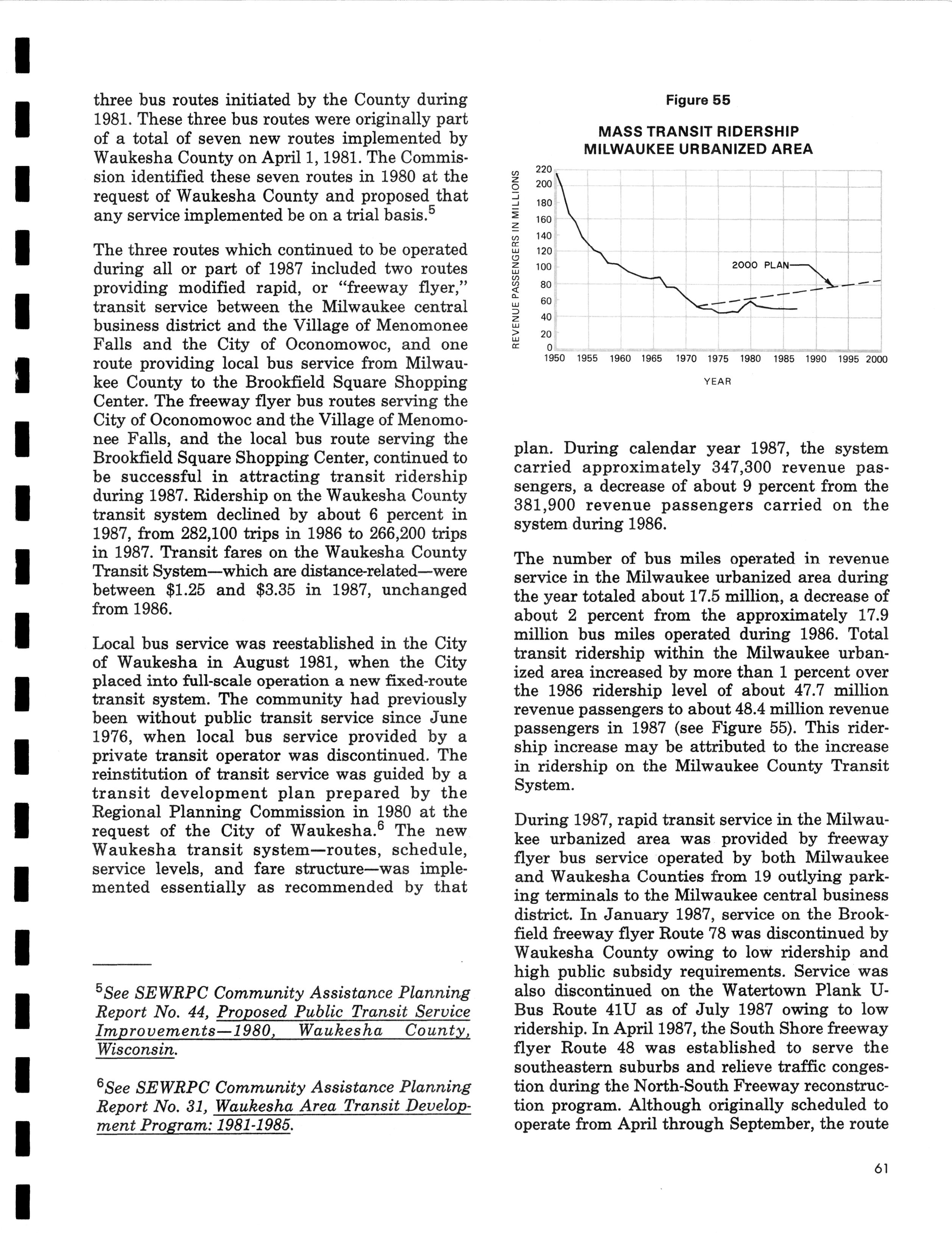 three bus routes initiated by the County during 1981. These three bus routes were originally part of a total of seven new routes implemented by Waukesha County on April 1, 1981. The Commission identified these seven routes in 1980 at the request of Waukesha County and proposed that any service implemented be on a trial basis.$^5$

The three routes which continued to be operated during all or part of 1987 included two routes providing modified rapid, or "freeway flyer," transit service between the Milwaukee central business district and the Village of Menomonee Falls and the City of Oconomowoc, and one route providing local bus service from Milwaukee County to the Brookfield Square Shopping Center. The freeway flyer bus routes serving the City of Oconomowoc and the Village of Menomonee Falls, and the local bus route serving the Brookfield Square Shopping Center, continued to be successful in attracting transit ridership during 1987. Ridership on the Waukesha County transit system declined by about 6 percent in 1987, from 282,100 trips in 1986 to 266,200 trips in 1987. Transit fares on the Waukesha County Transit System—which are distance-related—were between \$1.25 and \$3.35 in 1987, unchanged from 1986.

Local bus service was reestablished in the City of Waukesha in August 1981, when the City placed into full-scale operation a new fixed-route transit system. The community had previously been without public transit service since June 1976, when local bus service provided by a private transit operator was discontinued. The reinstitution of transit service was guided by a transit development plan prepared by the Regional Planning Commission in 1980 at the request of the City of Waukesha.$^6$ The new Waukesha transit system—routes, schedule, service levels, and fare structure—was implemented essentially as recommended by that

$^5$See SEWRPC Community Assistance Planning Report No. 44, Proposed Public Transit Service Improvements—1980, Waukesha County, Wisconsin.

$^6$See SEWRPC Community Assistance Planning Report No. 31, Waukesha Area Transit Development Program: 1981-1985.

Figure 55

MASS TRANSIT RIDERSHIP
MILWAUKEE URBANIZED AREA

REVENUE PASSENGERS IN MILLIONS
220
200
180
160
140
120
100
80
60
40
20
0
2000 PLAN
1950 1955 1960 1965 1970 1975 1980 1985 1990 1995 2000
YEAR

plan. During calendar year 1987, the system carried approximately 347,300 revenue passengers, a decrease of about 9 percent from the 381,900 revenue passengers carried on the system during 1986.

The number of bus miles operated in revenue service in the Milwaukee urbanized area during the year totaled about 17.5 million, a decrease of about 2 percent from the approximately 17.9 million bus miles operated during 1986. Total transit ridership within the Milwaukee urbanized area increased by more than 1 percent over the 1986 ridership level of about 47.7 million revenue passengers to about 48.4 million revenue passengers in 1987 (see Figure 55). This ridership increase may be attributed to the increase in ridership on the Milwaukee County Transit System.

During 1987, rapid transit service in the Milwaukee urbanized area was provided by freeway flyer bus service operated by both Milwaukee and Waukesha Counties from 19 outlying parking terminals to the Milwaukee central business district. In January 1987, service on the Brookfield freeway flyer Route 78 was discontinued by Waukesha County owing to low ridership and high public subsidy requirements. Service was also discontinued on the Watertown Plank U-Bus Route 41U as of July 1987 owing to low ridership. In April 1987, the South Shore freeway flyer Route 48 was established to serve the southeastern suburbs and relieve traffic congestion during the North-South Freeway reconstruction program. Although originally scheduled to operate from April through September, the route

61